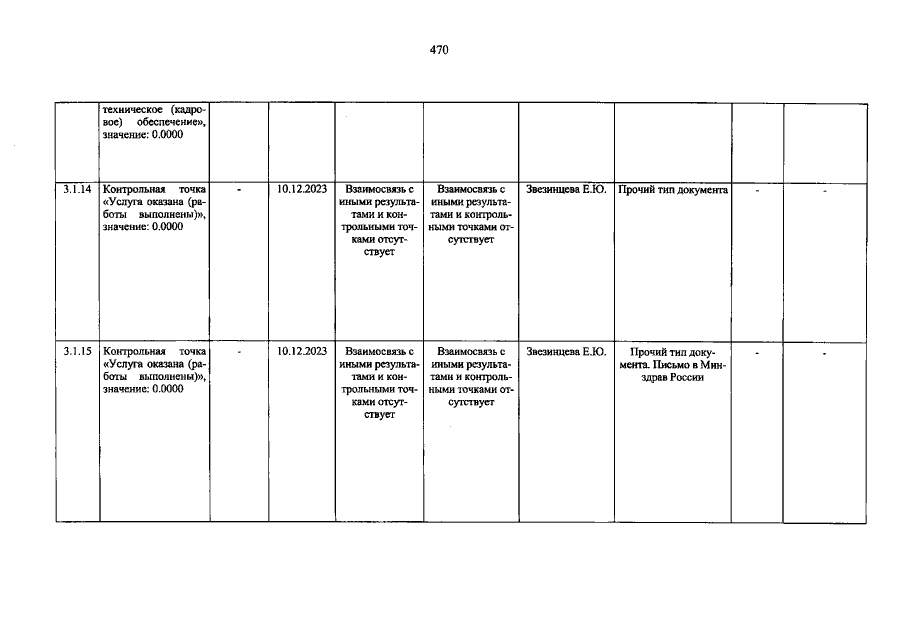 470

|  | техническое (кадровое) обеспечение», значение: 0.0000 |  |  |  |  |  |  |  |  |
|---|---|---|---|---|---|---|---|---|---|
| 3.1.14 | Контрольная точка «Услуга оказана (работы выполнены)», значение: 0.0000 | - | 10.12.2023 | Взаимосвязь с иными результатами и контрольными точками отсутствует | Взаимосвязь с иными результатами и контрольными точками отсутствует | Звезинцева Е.Ю. | Прочий тип документа | - | - |
| 3.1.15 | Контрольная точка «Услуга оказана (работы выполнены)», значение: 0.0000 | - | 10.12.2023 | Взаимосвязь с иными результатами и контрольными точками отсутствует | Взаимосвязь с иными результатами и контрольными точками отсутствует | Звезинцева Е.Ю. | Прочий тип документа. Письмо в Минздрав России | - | - |